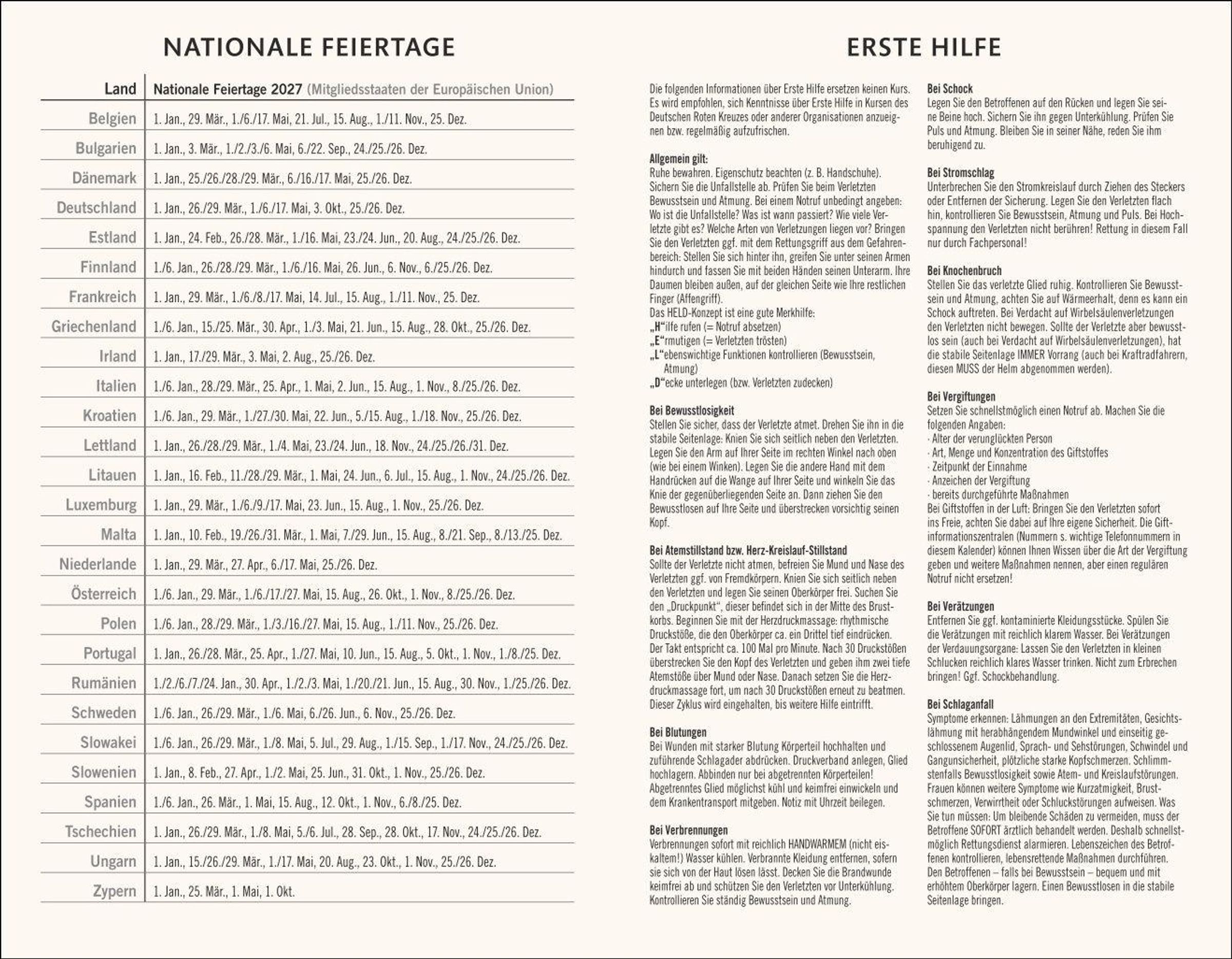 NATIONALE FEIERTAGE

| Land | Nationale Feiertage 2027 (Mitgliedsstaaten der Europäischen Union) |
|---|---|
| Belgien | 1. Jan., 29. Mär., 1./6./17. Mai, 21. Jul., 15. Aug., 1./11. Nov., 25. Dez. |
| Bulgarien | 1. Jan., 3. Mär., 1./2./3./6. Mai, 6./22. Sep., 24./25./26. Dez. |
| Dänemark | 1. Jan., 25./26./28./29. Mär., 6./16./17. Mai, 25./26. Dez. |
| Deutschland | 1. Jan., 26./29. Mär., 1./6./17. Mai, 3. Okt., 25./26. Dez. |
| Estland | 1. Jan., 24. Feb., 26./28. Mär., 1./16. Mai, 23./24. Jun., 20. Aug., 24./25./26. Dez. |
| Finnland | 1./6. Jan., 26./28./29. Mär., 1./6./16. Mai, 26. Jun., 6. Nov., 6./25./26. Dez. |
| Frankreich | 1. Jan., 29. Mär., 1./6./8./17. Mai, 14. Jul., 15. Aug., 1./11. Nov., 25. Dez. |
| Griechenland | 1./6. Jan., 15./25. Mär., 30. Apr., 1./3. Mai, 21. Jun., 15. Aug., 28. Okt., 25./26. Dez. |
| Irland | 1. Jan., 17./29. Mär., 3. Mai, 2. Aug., 25./26. Dez. |
| Italien | 1./6. Jan., 28./29. Mär., 25. Apr., 1. Mai, 2. Jun., 15. Aug., 1. Nov., 8./25./26. Dez. |
| Kroatien | 1./6. Jan., 29. Mär., 1./27./30. Mai, 22. Jun., 5./15. Aug., 1./18. Nov., 25./26. Dez. |
| Lettland | 1. Jan., 26./28./29. Mär., 1./4. Mai, 23./24. Jun., 18. Nov., 24./25./26./31. Dez. |
| Litauen | 1. Jan., 16. Feb., 11./28./29. Mär., 1. Mai, 24. Jun., 6. Jul., 15. Aug., 1. Nov., 24./25./26. Dez. |
| Luxemburg | 1. Jan., 29. Mär., 1./6./9./17. Mai, 23. Jun., 15. Aug., 1. Nov., 25./26. Dez. |
| Malta | 1. Jan., 10. Feb., 19./26./31. Mär., 1. Mai, 7./29. Jun., 15. Aug., 8./21. Sep., 8./13./25. Dez. |
| Niederlande | 1. Jan., 29. Mär., 27. Apr., 6./17. Mai, 25./26. Dez. |
| Österreich | 1./6. Jan., 29. Mär., 1./6./17./27. Mai, 15. Aug., 26. Okt., 1. Nov., 8./25./26. Dez. |
| Polen | 1./6. Jan., 28./29. Mär., 1./3./16./27. Mai, 15. Aug., 1./11. Nov., 25./26. Dez. |
| Portugal | 1. Jan., 26./28. Mär., 25. Apr., 1./27. Mai, 10. Jun., 15. Aug., 5. Okt., 1. Nov., 1./8./25. Dez. |
| Rumänien | 1./2./6./7./24. Jan., 30. Apr., 1./2./3. Mai, 1./20./21. Jun., 15. Aug., 30. Nov., 1./25./26. Dez. |
| Schweden | 1./6. Jan., 26./29. Mär., 1./6. Mai, 6./26. Jun., 6. Nov., 25./26. Dez. |
| Slowakei | 1./6. Jan., 26./29. Mär., 1./8. Mai, 5. Jul., 29. Aug., 1./15. Sep., 1./17. Nov., 24./25./26. Dez. |
| Slowenien | 1. Jan., 8. Feb., 27. Apr., 1./2. Mai, 25. Jun., 31. Okt., 1. Nov., 25./26. Dez. |
| Spanien | 1./6. Jan., 26. Mär., 1. Mai, 15. Aug., 12. Okt., 1. Nov., 6./8./25. Dez. |
| Tschechien | 1. Jan., 26./29. Mär., 1./8. Mai, 5./6. Jul., 28. Sep., 28. Okt., 17. Nov., 24./25./26. Dez. |
| Ungarn | 1. Jan., 15./26./29. Mär., 1./17. Mai, 20. Aug., 23. Okt., 1. Nov., 25./26. Dez. |
| Zypern | 1. Jan., 25. Mär., 1. Mai, 1. Okt. |

ERSTE HILFE

Die folgenden Informationen über Erste Hilfe ersetzen keinen Kurs. Es wird empfohlen, sich Kenntnisse über Erste Hilfe in Kursen des Deutschen Roten Kreuzes oder anderer Organisationen anzueignen bzw. regelmäßig aufzufrischen.

Allgemein gilt:
Ruhe bewahren. Eigenschutz beachten (z. B. Handschuhe). Sichern Sie die Unfallstelle ab. Prüfen Sie beim Verletzten Bewusstsein und Atmung. Bei einem Notruf unbedingt angeben: Wo ist die Unfallstelle? Was ist wann passiert? Wie viele Verletzte gibt es? Welche Arten von Verletzungen liegen vor? Bringen Sie den Verletzten ggf. mit dem Rettungsgriff aus dem Gefahrenbereich: Stellen Sie sich hinter ihn, greifen Sie unter seinen Armen hindurch und fassen Sie mit beiden Händen seinen Unterarm. Ihre Daumen bleiben außen, auf der gleichen Seite wie Ihre restlichen Finger (Affengriff).
Das HELD-Konzept ist eine gute Merkhilfe:
„H“ilfe rufen (= Notruf absetzen)
„E“rmutigen (= Verletzten trösten)
„L“ebenswichtige Funktionen kontrollieren (Bewusstsein, Atmung)
„D“ecke unterlegen (bzw. Verletzten zudecken)

Bei Bewusstlosigkeit
Stellen Sie sicher, dass der Verletzte atmet. Drehen Sie ihn in die stabile Seitenlage: Knien Sie sich seitlich neben den Verletzten. Legen Sie den Arm auf Ihrer Seite im rechten Winkel nach oben (wie bei einem Winken). Legen Sie die andere Hand mit dem Handrücken auf die Wange auf Ihrer Seite und winkeln Sie das Knie der gegenüberliegenden Seite an. Dann ziehen Sie den Bewusstlosen auf Ihre Seite und überstrecken vorsichtig seinen Kopf.

Bei Atemstillstand bzw. Herz-Kreislauf-Stillstand
Sollte der Verletzte nicht atmen, befreien Sie Mund und Nase des Verletzten ggf. von Fremdkörpern. Knien Sie sich seitlich neben den Verletzten und legen Sie seinen Oberkörper frei. Suchen Sie den „Druckpunkt“, dieser befindet sich in der Mitte des Brustkorbs. Beginnen Sie mit der Herzdruckmassage: rhythmische Druckstöße, die den Oberkörper ca. ein Drittel tief eindrücken. Der Takt entspricht ca. 100 Mal pro Minute. Nach 30 Druckstößen überstrecken Sie den Kopf des Verletzten und geben ihm zwei tiefe Atemstöße über Mund oder Nase. Danach setzen Sie die Herzdruckmassage fort, um nach 30 Druckstößen erneut zu beatmen. Dieser Zyklus wird eingehalten, bis weitere Hilfe eintrifft.

Bei Blutungen
Bei Wunden mit starker Blutung Körperteil hochhalten und zuführende Schlagader abdrücken. Druckverband anlegen, Glied hochlagern. Abbinden nur bei abgetrennten Körperteilen! Abgetrenntes Glied möglichst kühl und keimfrei einwickeln und dem Krankentransport mitgeben. Notiz mit Uhrzeit beilegen.

Bei Verbrennungen
Verbrennungen sofort mit reichlich HANDWARMEM (nicht eiskaltem!) Wasser kühlen. Verbrannte Kleidung entfernen, sofern sie sich von der Haut lösen lässt. Decken Sie die Brandwunde keimfrei ab und schützen Sie den Verletzten vor Unterkühlung. Kontrollieren Sie ständig Bewusstsein und Atmung.

Bei Schock
Legen Sie den Betroffenen auf den Rücken und legen Sie seine Beine hoch. Sichern Sie ihn gegen Unterkühlung. Prüfen Sie Puls und Atmung. Bleiben Sie in seiner Nähe, reden Sie ihm beruhigend zu.

Bei Stromschlag
Unterbrechen Sie den Stromkreislauf durch Ziehen des Steckers oder Entfernen der Sicherung. Legen Sie den Verletzten flach hin, kontrollieren Sie Bewusstsein, Atmung und Puls. Bei Hochspannung den Verletzten nicht berühren! Rettung in diesem Fall nur durch Fachpersonal!

Bei Knochenbruch
Stellen Sie das verletzte Glied ruhig. Kontrollieren Sie Bewusstsein und Atmung, achten Sie auf Wärmeerhalt, denn es kann ein Schock auftreten. Bei Verdacht auf Wirbelsäulenverletzungen den Verletzten nicht bewegen. Sollte der Verletzte aber bewusstlos sein (auch bei Verdacht auf Wirbelsäulenverletzungen), hat die stabile Seitenlage IMMER Vorrang (auch bei Kraftradfahrern, diesen MUSS der Helm abgenommen werden).

Bei Vergiftungen
Setzen Sie schnellstmöglich einen Notruf ab. Machen Sie die folgenden Angaben:
· Alter der verunglückten Person
· Art, Menge und Konzentration des Giftstoffes
· Zeitpunkt der Einnahme
· Anzeichen der Vergiftung
· bereits durchgeführte Maßnahmen
Bei Giftstoffen in der Luft: Bringen Sie den Verletzten sofort ins Freie, achten Sie dabei auf Ihre eigene Sicherheit. Die Giftinformationszentralen (Nummern s. wichtige Telefonnummern in diesem Kalender) können Ihnen Wissen über die Art der Vergiftung geben und weitere Maßnahmen nennen, aber einen regulären Notruf nicht ersetzen!

Bei Verätzungen
Entfernen Sie ggf. kontaminierte Kleidungsstücke. Spülen Sie die Verätzungen mit reichlich klarem Wasser. Bei Verätzungen der Verdauungsorgane: Lassen Sie den Verletzten in kleinen Schlucken reichlich klares Wasser trinken. Nicht zum Erbrechen bringen! Ggf. Schockbehandlung.

Bei Schlaganfall
Symptome erkennen: Lähmungen an den Extremitäten, Gesichtslähmung mit herabhängendem Mundwinkel und einseitig geschlossenem Augenlid, Sprach- und Sehstörungen, Schwindel und Gangunsicherheit, plötzliche starke Kopfschmerzen. Schlimmstenfalls Bewusstlosigkeit sowie Atem- und Kreislaufstörungen. Frauen können weitere Symptome wie Kurzatmigkeit, Brustschmerzen, Verwirrtheit oder Schluckstörungen aufweisen. Was Sie tun müssen: Um bleibende Schäden zu vermeiden, muss der Betroffene SOFORT ärztlich behandelt werden. Deshalb schnellstmöglich Rettungsdienst alarmieren. Lebenszeichen des Betroffenen kontrollieren, lebensrettende Maßnahmen durchführen. Den Betroffenen – falls bei Bewusstsein – bequem und mit erhöhtem Oberkörper lagern. Einen Bewusstlosen in die stabile Seitenlage bringen.